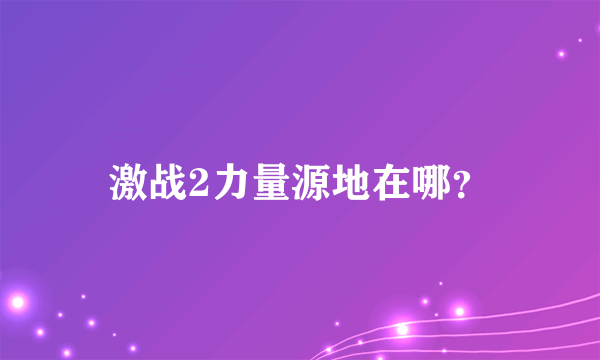 激战2力量源地在哪?